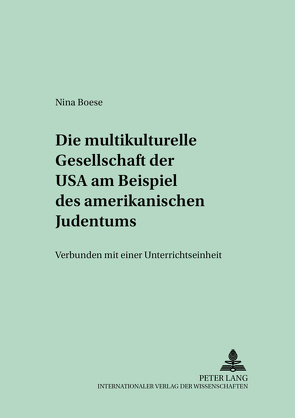 Nina Boese

Die multikulturelle Gesellschaft der USA am Beispiel des amerikanischen Judentums

Verbunden mit einer Unterrichtseinheit

PETER LANG
INTERNATIONALER VERLAG DER WISSENSCHAFTEN